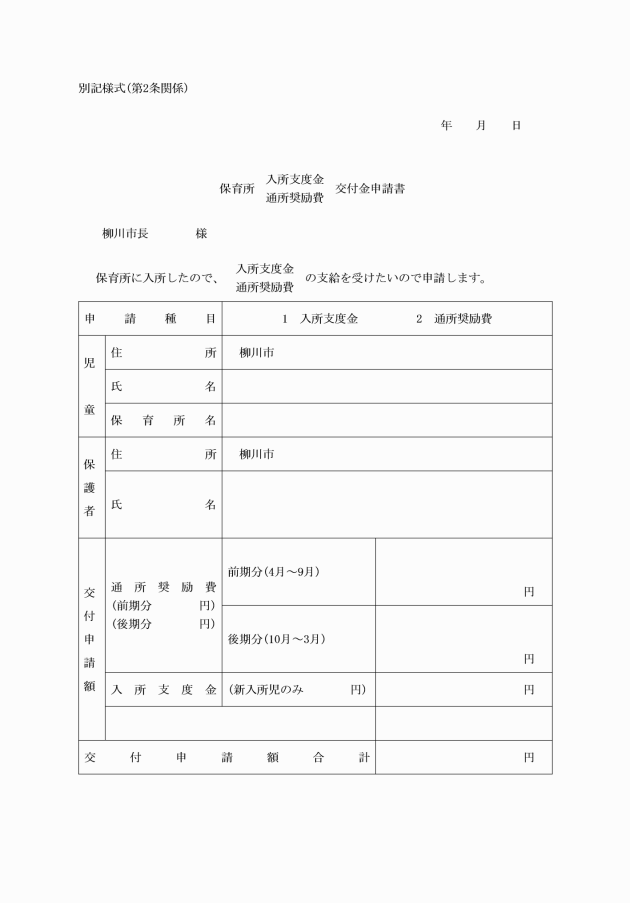 別記様式(第2条関係)

年　月　日

保育所 入所支度金 通所奨励費 交付金申請書

柳川市長　　　様

保育所に入所したので、 入所支度金 通所奨励費 の支給を受けたいので申請します。

| 申請種目 | | 1　入所支度金　　2　通所奨励費 | |
|---|---|---|---|
| 児童 | 住所 | 柳川市 | |
| | 氏名 | | |
| | 保育所名 | | |
| 保護者 | 住所 | 柳川市 | |
| | 氏名 | | |
| 交付申請額 | 通所奨励費 (前期分　円) (後期分　円) | 前期分(4月～9月) | 円 |
| | | 後期分(10月～3月) | 円 |
| | 入所支度金 | (新入所児のみ　円) | 円 |
| | | | |
| 交付申請額合計 | | | 円 |